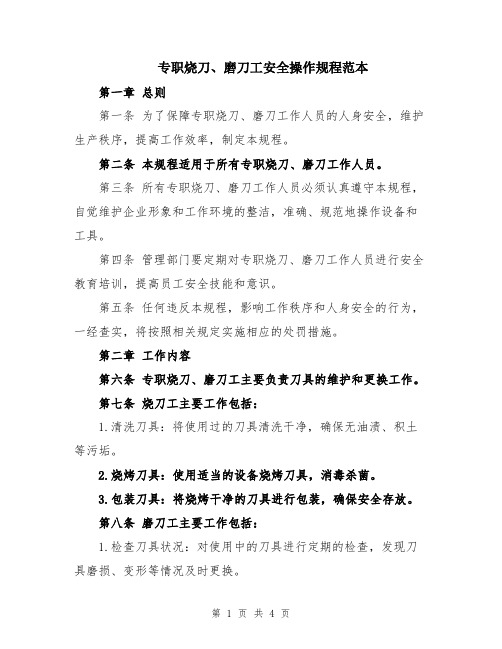 专职烧刀、磨刀工安全操作规程范本

第一章 总则

第一条 为了保障专职烧刀、磨刀工作人员的人身安全，维护生产秩序，提高工作效率，制定本规程。

第二条 本规程适用于所有专职烧刀、磨刀工作人员。

第三条 所有专职烧刀、磨刀工作人员必须认真遵守本规程，自觉维护企业形象和工作环境的整洁，准确、规范地操作设备和工具。

第四条 管理部门要定期对专职烧刀、磨刀工作人员进行安全教育培训，提高员工安全技能和意识。

第五条 任何违反本规程，影响工作秩序和人身安全的行为，一经查实，将按照相关规定实施相应的处罚措施。

第二章 工作内容

第六条 专职烧刀、磨刀工主要负责刀具的维护和更换工作。

第七条 烧刀工主要工作包括：

1.清洗刀具：将使用过的刀具清洗干净，确保无油渍、积土等污垢。

2.烧烤刀具：使用适当的设备烧烤刀具，消毒杀菌。

3.包装刀具：将烧烤干净的刀具进行包装，确保安全存放。

第八条 磨刀工主要工作包括：

1.检查刀具状况：对使用中的刀具进行定期的检查，发现刀具磨损、变形等情况及时更换。

第 1 页 共 4 页